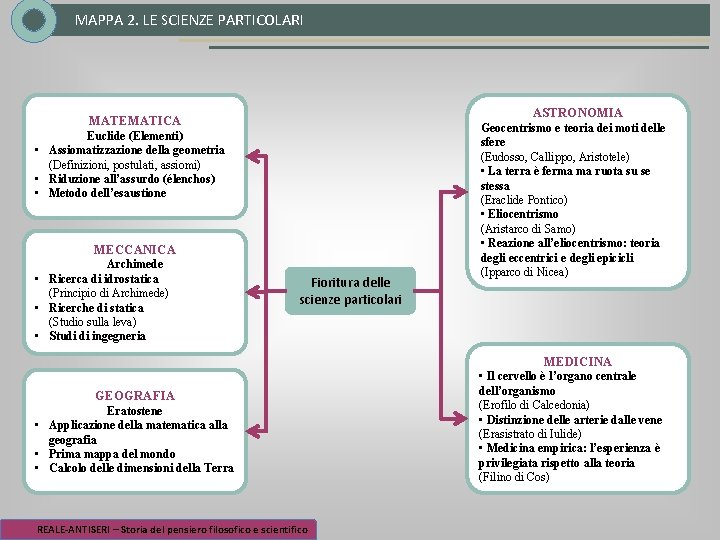 MAPPA 2. LE SCIENZE PARTICOLARI

MATEMATICA
Euclide (Elementi)
• Assiomatizzazione della geometria (Definizioni, postulati, assiomi)
• Riduzione all'assurdo (élenchos)
• Metodo dell'esaustione

MECCANICA
Archimede
• Ricerca di idrostatica (Principio di Archimede)
• Ricerche di statica (Studio sulla leva)
• Studi di ingegneria

GEOGRAFIA
Eratostene
• Applicazione della matematica alla geografia
• Prima mappa del mondo
• Calcolo delle dimensioni della Terra

Fioritura delle scienze particolari

ASTRONOMIA
Geocentrismo e teoria dei moti delle sfere
(Eudosso, Callippo, Aristotele)
• La terra è ferma ma ruota su se stessa
(Eraclide Pontico)
• Eliocentrismo
(Aristarco di Samo)
• Reazione all'eliocentrismo: teoria degli eccentrici e degli epicicli
(Ipparco di Nicea)

MEDICINA
• Il cervello è l'organo centrale dell'organismo
(Erofilo di Calcedonia)
• Distinzione delle arterie dalle vene
(Erasistrato di Iulide)
• Medicina empirica: l'esperienza è privilegiata rispetto alla teoria
(Filino di Cos)

REALE-ANTISERI – Storia del pensiero filosofico e scientifico